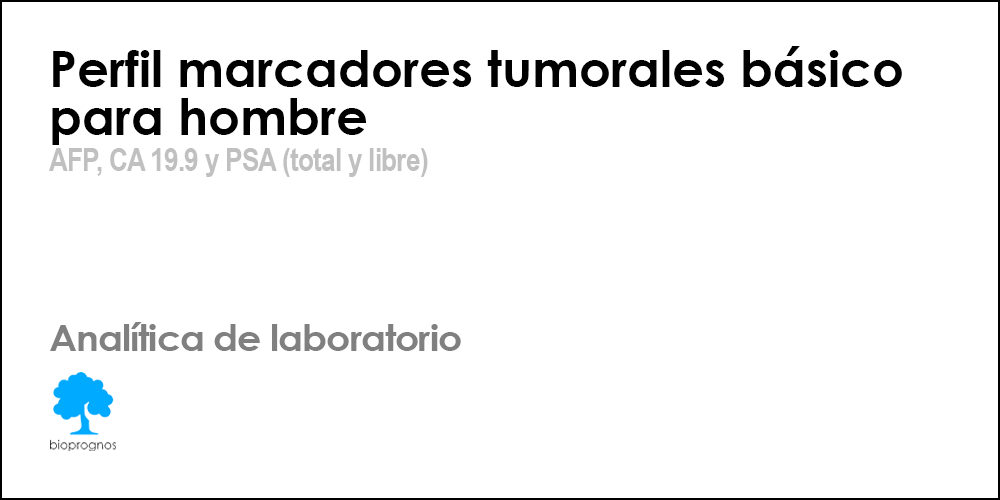 Perfil marcadores tumorales básico para hombre
AFP, CA 19.9 y PSA (total y libre)

Analítica de laboratorio

bioprognos